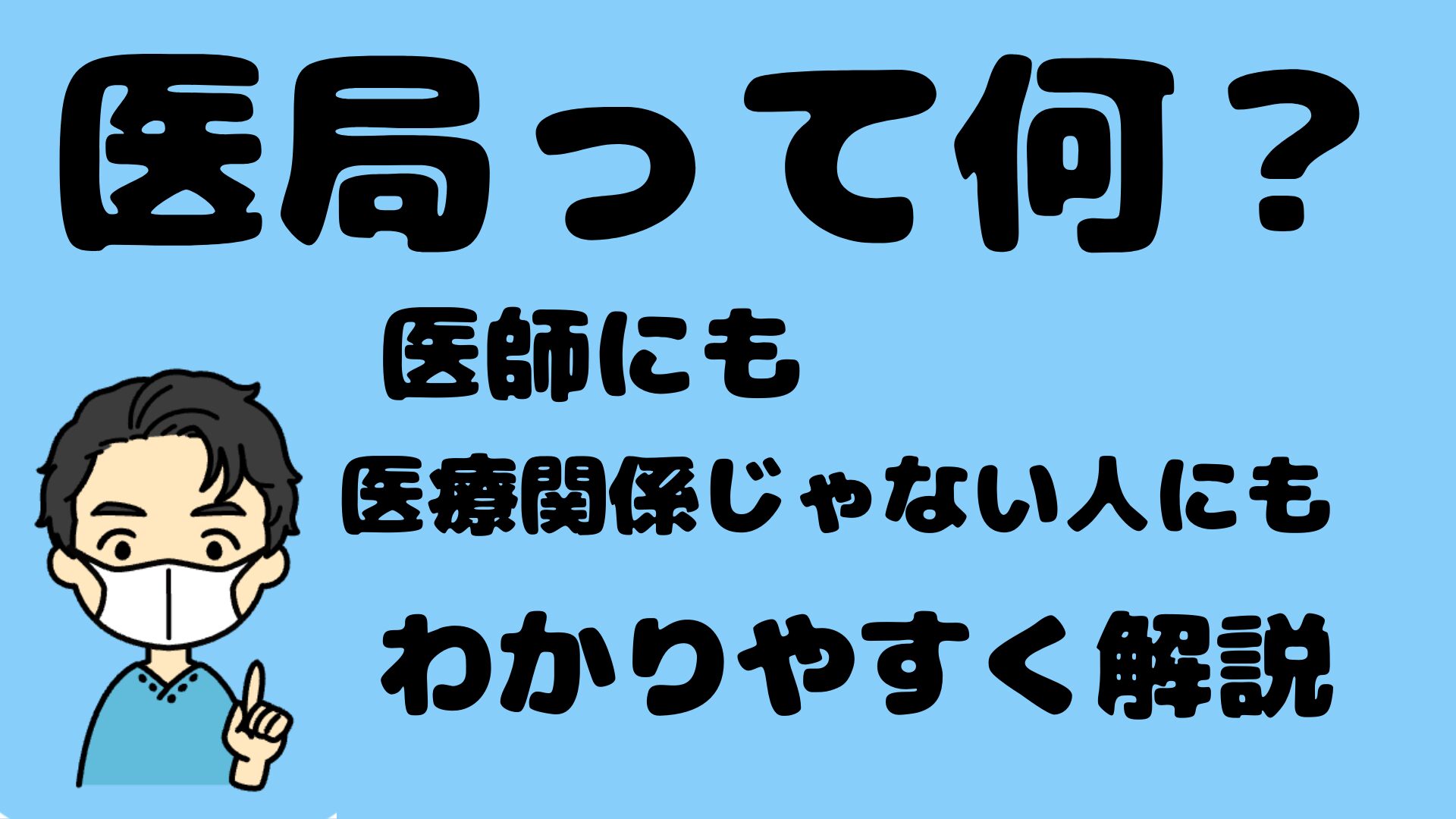 医局って何？

医師にも

医療関係じゃない人にも

わかりやすく解説